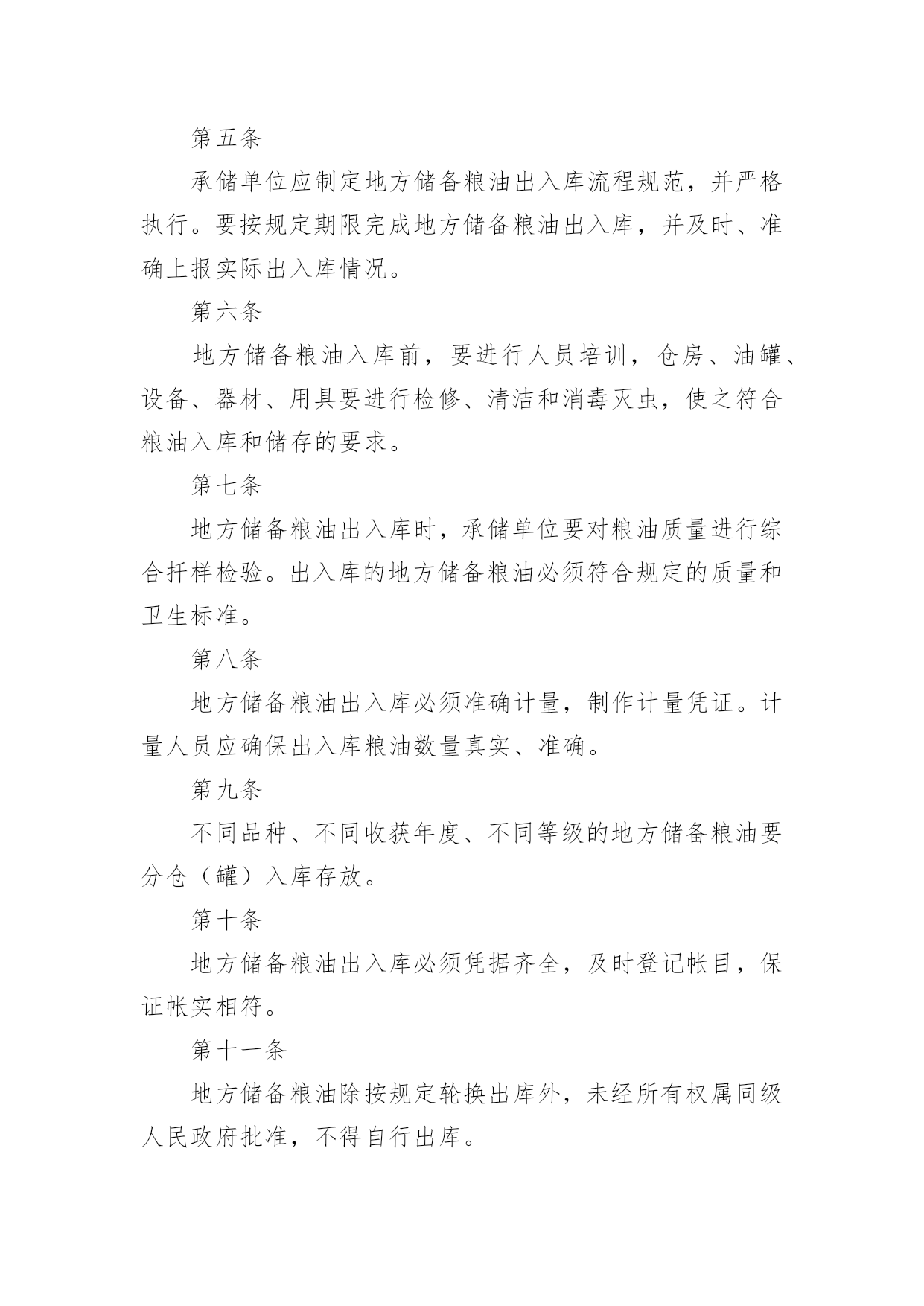 第五条

承储单位应制定地方储备粮油出入库流程规范，并严格执行。要按规定期限完成地方储备粮油出入库，并及时、准确上报实际出入库情况。

第六条

地方储备粮油入库前，要进行人员培训，仓房、油罐、设备、器材、用具要进行检修、清洁和消毒灭虫，使之符合粮油入库和储存的要求。

第七条

地方储备粮油出入库时，承储单位要对粮油质量进行综合扦样检验。出入库的地方储备粮油必须符合规定的质量和卫生标准。

第八条

地方储备粮油出入库必须准确计量，制作计量凭证。计量人员应确保出入库粮油数量真实、准确。

第九条

不同品种、不同收获年度、不同等级的地方储备粮油要分仓（罐）入库存放。

第十条

地方储备粮油出入库必须凭据齐全，及时登记帐目，保证帐实相符。

第十一条

地方储备粮油除按规定轮换出库外，未经所有权属同级人民政府批准，不得自行出库。